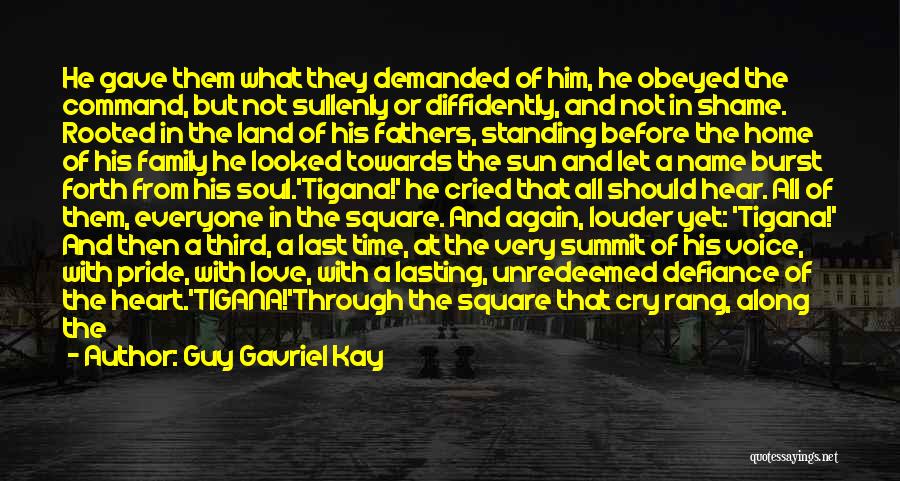 He gave them what they demanded of him, he obeyed the command, but not sullenly or diffidently, and not in shame. Rooted in the land of his fathers, standing before the home of his family he looked towards the sun and let a name burst forth from his soul.'Tigana!' he cried that all should hear. All of them, everyone in the square. And again, louder yet: 'Tigana!' And then a third, a last time, at the very summit of his voice, with pride, with love, with a lasting, unredeemed defiance of the heart.'TIGANA!'Through the square that cry rang, along the

- Author: Guy Gavriel Kay

quotessayings.net